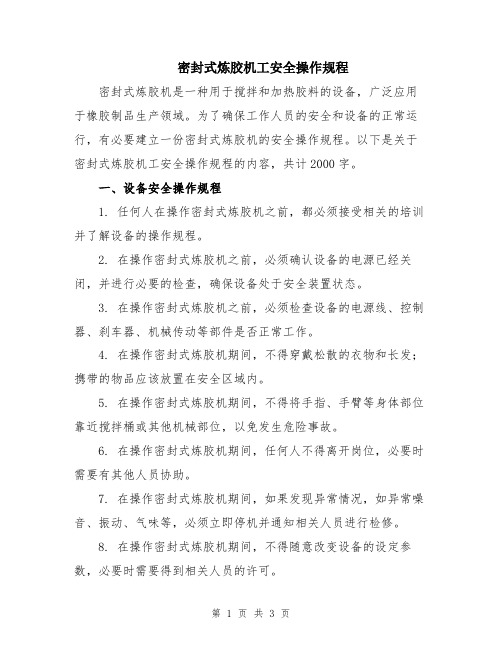 密封式炼胶机工安全操作规程

密封式炼胶机是一种用于搅拌和加热胶料的设备，广泛应用于橡胶制品生产领域。为了确保工作人员的安全和设备的正常运行，有必要建立一份密封式炼胶机的安全操作规程。以下是关于密封式炼胶机工安全操作规程的内容，共计2000字。

一、设备安全操作规程

1. 任何人在操作密封式炼胶机之前，都必须接受相关的培训并了解设备的操作规程。

2. 在操作密封式炼胶机之前，必须确认设备的电源已经关闭，并进行必要的检查，确保设备处于安全装置状态。

3. 在操作密封式炼胶机之前，必须检查设备的电源线、控制器、刹车器、机械传动等部件是否正常工作。

4. 在操作密封式炼胶机期间，不得穿戴松散的衣物和长发；携带的物品应该放置在安全区域内。

5. 在操作密封式炼胶机期间，不得将手指、手臂等身体部位靠近搅拌桶或其他机械部位，以免发生危险事故。

6. 在操作密封式炼胶机期间，任何人不得离开岗位，必要时需要有其他人员协助。

7. 在操作密封式炼胶机期间，如果发现异常情况，如异常噪音、振动、气味等，必须立即停机并通知相关人员进行检修。

8. 在操作密封式炼胶机期间，不得随意改变设备的设定参数，必要时需要得到相关人员的许可。

第 1 页 共 3 页